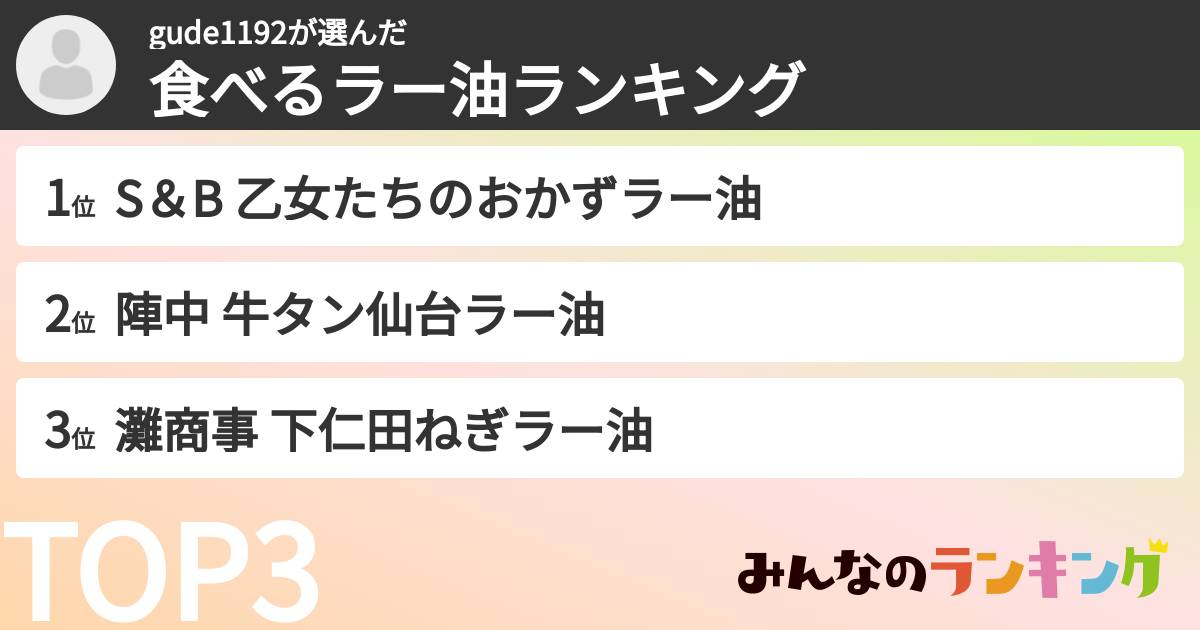 gude1192が選んだ
食べるラー油ランキング

1位 S＆B 乙女たちのおかずラー油

2位 陣中 牛タン仙台ラー油

3位 灘商事 下仁田ねぎラー油

TOP3

みんなのランキング